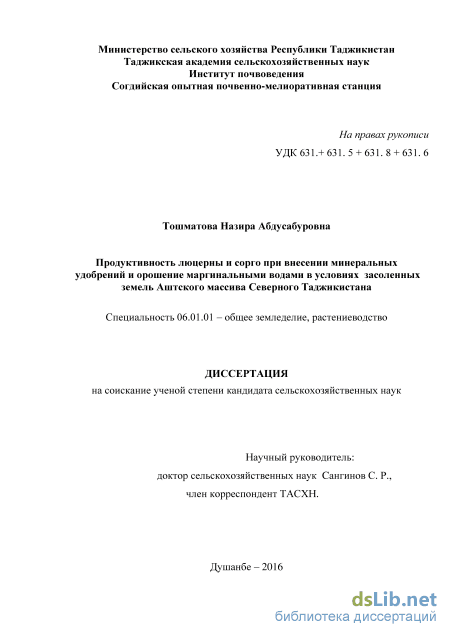 Министерство сельского хозяйства Республики Таджикистан
Таджикская академия сельскохозяйственных наук
Институт почвоведения
Согдийская опытная почвенно-мелиоративная станция

На правах рукописи
УДК 631.+ 631. 5 + 631. 8 + 631. 6

Тошматова Назира Абдусабуровна

Продуктивность люцерны и сорго при внесении минеральных удобрений и орошение маргинальными водами в условиях засоленных земель Аштского массива Северного Таджикистана

Специальность 06.01.01 – общее земледелие, растениеводство

ДИССЕРТАЦИЯ
на соискание ученой степени кандидата сельскохозяйственных наук

Научный руководитель:
доктор сельскохозяйственных наук Сангинов С. Р.,
член корреспондент ТАСХН.

Душанбе – 2016

dsLib.net
библиотека диссертаций